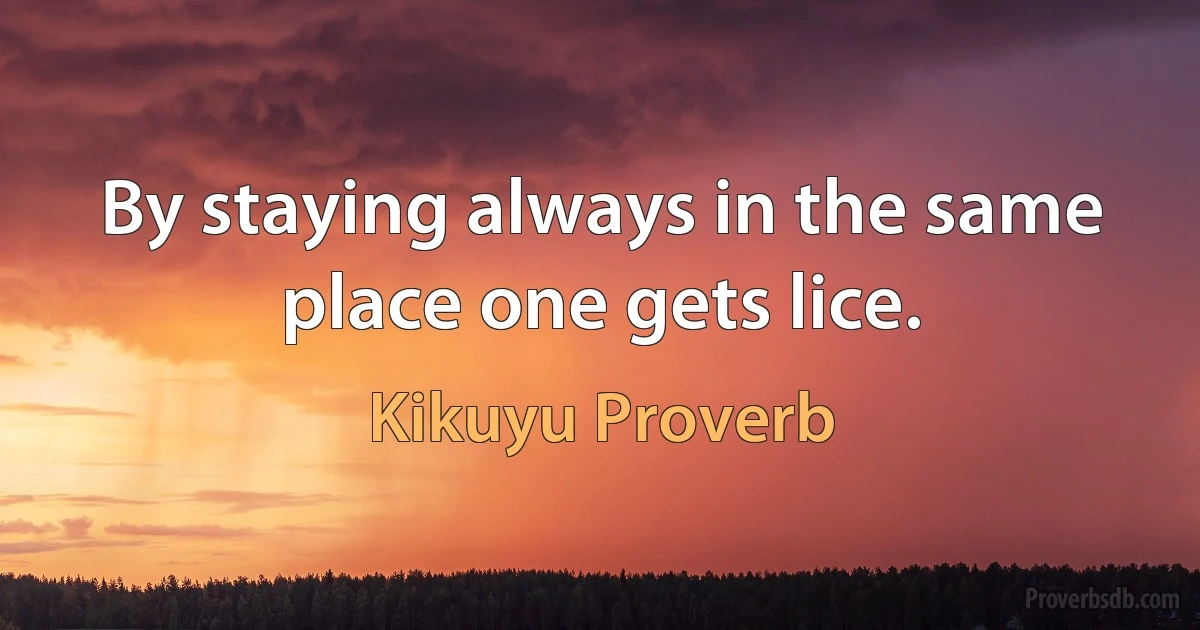 By staying always in the same place one gets lice.

Kikuyu Proverb

Proverbsdb.com